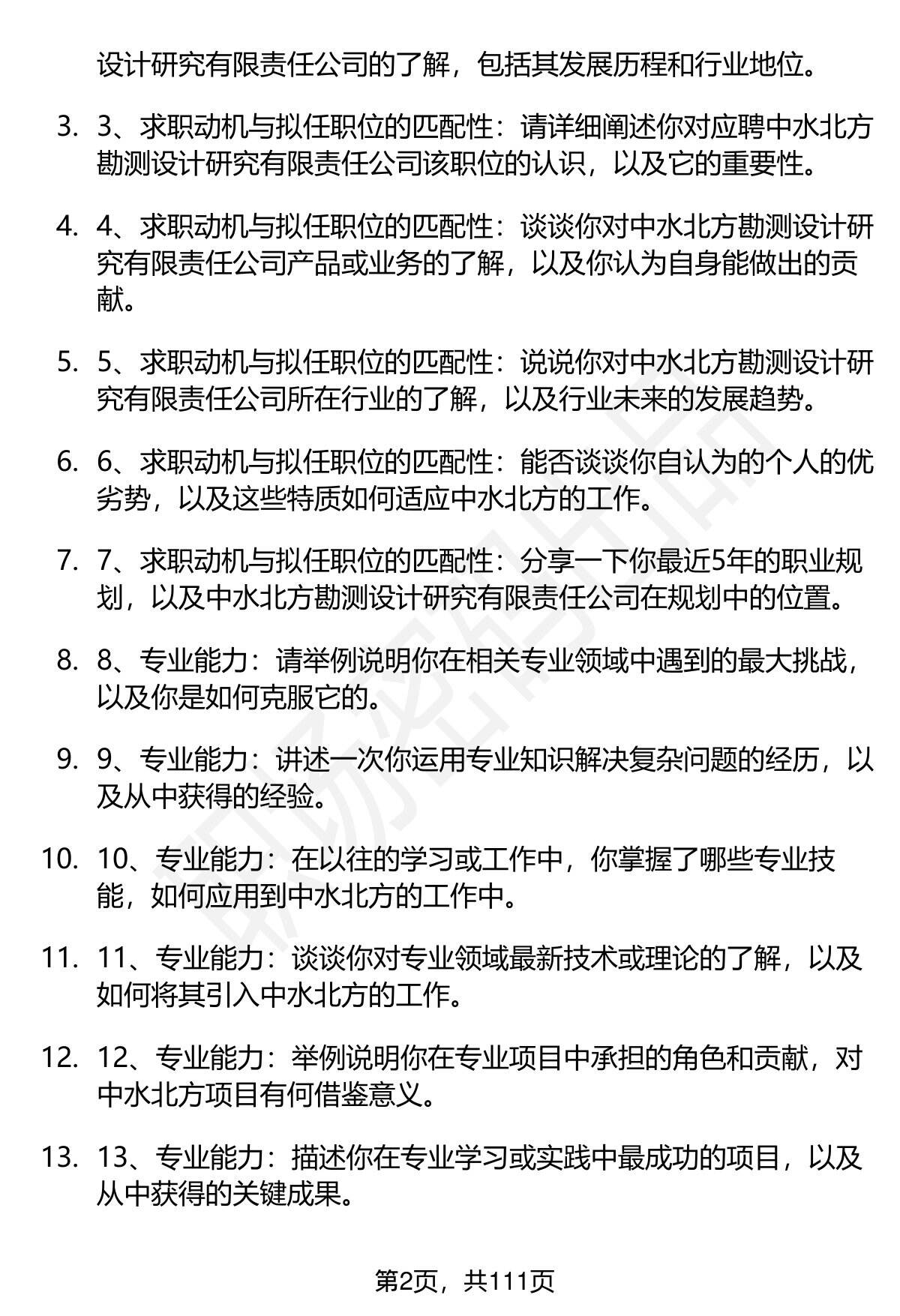 设计研究有限责任公司的了解，包括其发展历程和行业地位。

3. 3、求职动机与拟任职位的匹配性：请详细阐述你对应聘中水北方勘测设计研究有限责任公司该职位的认识，以及它的重要性。

4. 4、求职动机与拟任职位的匹配性：谈谈你对中水北方勘测设计研究有限责任公司产品或业务的了解，以及你认为自身能做出的贡献。

5. 5、求职动机与拟任职位的匹配性：说说你对中水北方勘测设计研究有限责任公司所在行业的了解，以及行业未来的发展趋势。

6. 6、求职动机与拟任职位的匹配性：能否谈谈你自认为的个人的优劣势，以及这些特质如何适应中水北方的工作。

7. 7、求职动机与拟任职位的匹配性：分享一下你最近5年的职业规划，以及中水北方勘测设计研究有限责任公司在规划中的位置。

8. 8、专业能力：请举例说明你在相关专业领域中遇到的最大挑战，以及你是如何克服它的。

9. 9、专业能力：讲述一次你运用专业知识解决复杂问题的经历，以及从中获得的经验。

10. 10、专业能力：在以往的学习或工作中，你掌握了哪些专业技能，如何应用到中水北方的工作中。

11. 11、专业能力：谈谈你对专业领域最新技术或理论的了解，以及如何将其引入中水北方的工作。

12. 12、专业能力：举例说明你在专业项目中承担的角色和贡献，对中水北方项目有何借鉴意义。

13. 13、专业能力：描述你在专业学习或实践中最成功的项目，以及从中获得的关键成果。

第2页，共111页